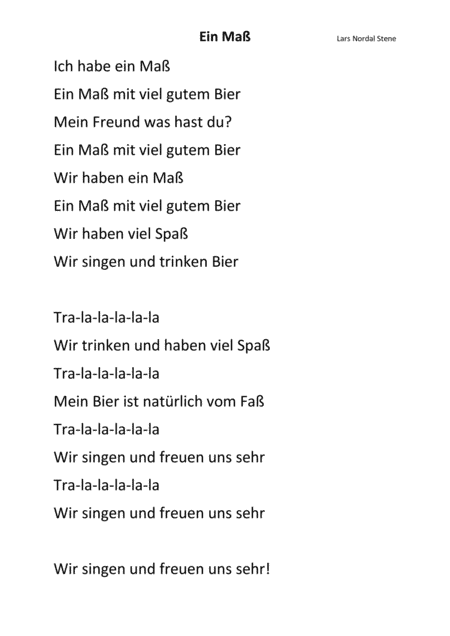 Ein Maß

Lars Nordal Stene

Ich habe ein Maß
Ein Maß mit viel gutem Bier
Mein Freund was hast du?
Ein Maß mit viel gutem Bier
Wir haben ein Maß
Ein Maß mit viel gutem Bier
Wir haben viel Spaß
Wir singen und trinken Bier

Tra-la-la-la-la-la
Wir trinken und haben viel Spaß
Tra-la-la-la-la-la
Mein Bier ist natürlich vom Faß
Tra-la-la-la-la-la
Wir singen und freuen uns sehr
Tra-la-la-la-la-la
Wir singen und freuen uns sehr

Wir singen und freuen uns sehr!